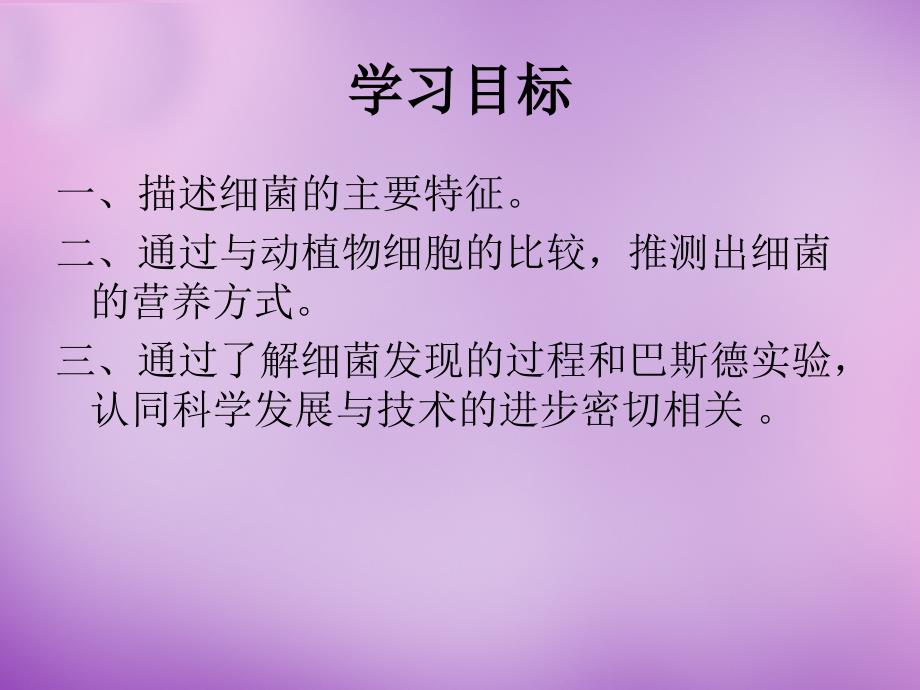 学习目标

一、描述细菌的主要特征。

二、通过与动植物细胞的比较，推测出细菌的营养方式。

三、通过了解细菌发现的过程和巴斯德实验，认同科学发展与技术的进步密切相关 。